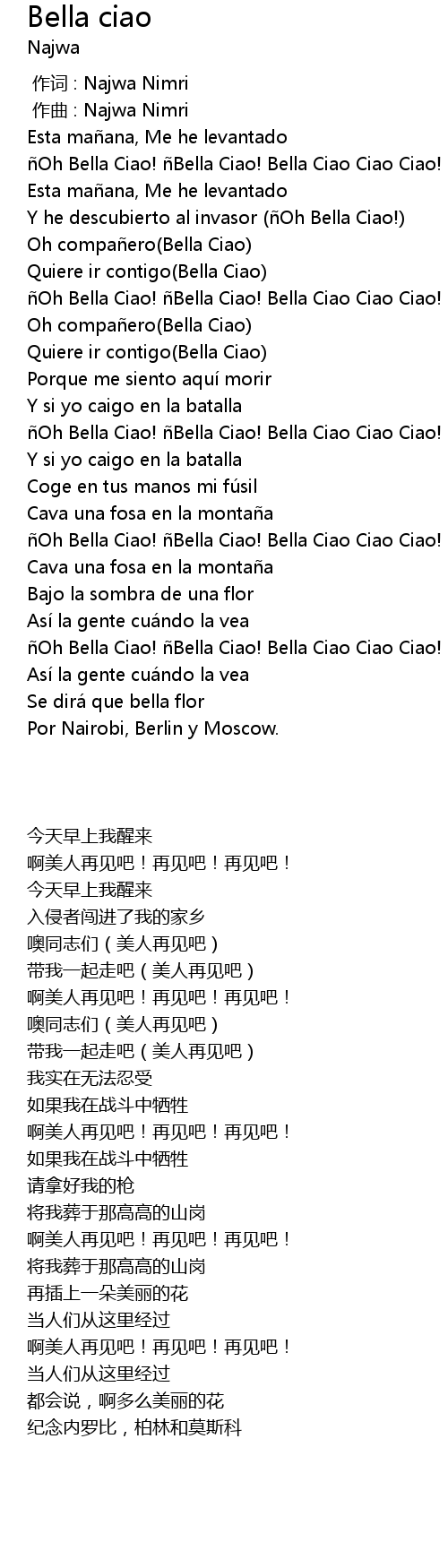 Bella ciao
Najwa

作词 : Najwa Nimri
作曲 : Najwa Nimri
Esta mañana, Me he levantado
ñOh Bella Ciao! ñBella Ciao! Bella Ciao Ciao Ciao!
Esta mañana, Me he levantado
Y he descubierto al invasor (ñOh Bella Ciao!)
Oh compañero(Bella Ciao)
Quiere ir contigo(Bella Ciao)
ñOh Bella Ciao! ñBella Ciao! Bella Ciao Ciao Ciao!
Oh compañero(Bella Ciao)
Quiere ir contigo(Bella Ciao)
Porque me siento aquí morir
Y si yo caigo en la batalla
ñOh Bella Ciao! ñBella Ciao! Bella Ciao Ciao Ciao!
Y si yo caigo en la batalla
Coge en tus manos mi fúsil
Cava una fosa en la montaña
ñOh Bella Ciao! ñBella Ciao! Bella Ciao Ciao Ciao!
Cava una fosa en la montaña
Bajo la sombra de una flor
Así la gente cuándo la vea
ñOh Bella Ciao! ñBella Ciao! Bella Ciao Ciao Ciao!
Así la gente cuándo la vea
Se dirá que bella flor
Por Nairobi, Berlin y Moscow.

今天早上我醒来
啊美人再见吧！再见吧！再见吧！
今天早上我醒来
入侵者闯进了我的家乡
噢同志们（美人再见吧）
带我一起走吧（美人再见吧）
啊美人再见吧！再见吧！再见吧！
噢同志们（美人再见吧）
带我一起走吧（美人再见吧）
我实在无法忍受
如果我在战斗中牺牲
啊美人再见吧！再见吧！再见吧！
如果我在战斗中牺牲
请拿好我的枪
将我葬于那高高的山岗
啊美人再见吧！再见吧！再见吧！
将我葬于那高高的山岗
再插上一朵美丽的花
当人们从这里经过
啊美人再见吧！再见吧！再见吧！
当人们从这里经过
都会说，啊多么美丽的花
纪念内罗比，柏林和莫斯科